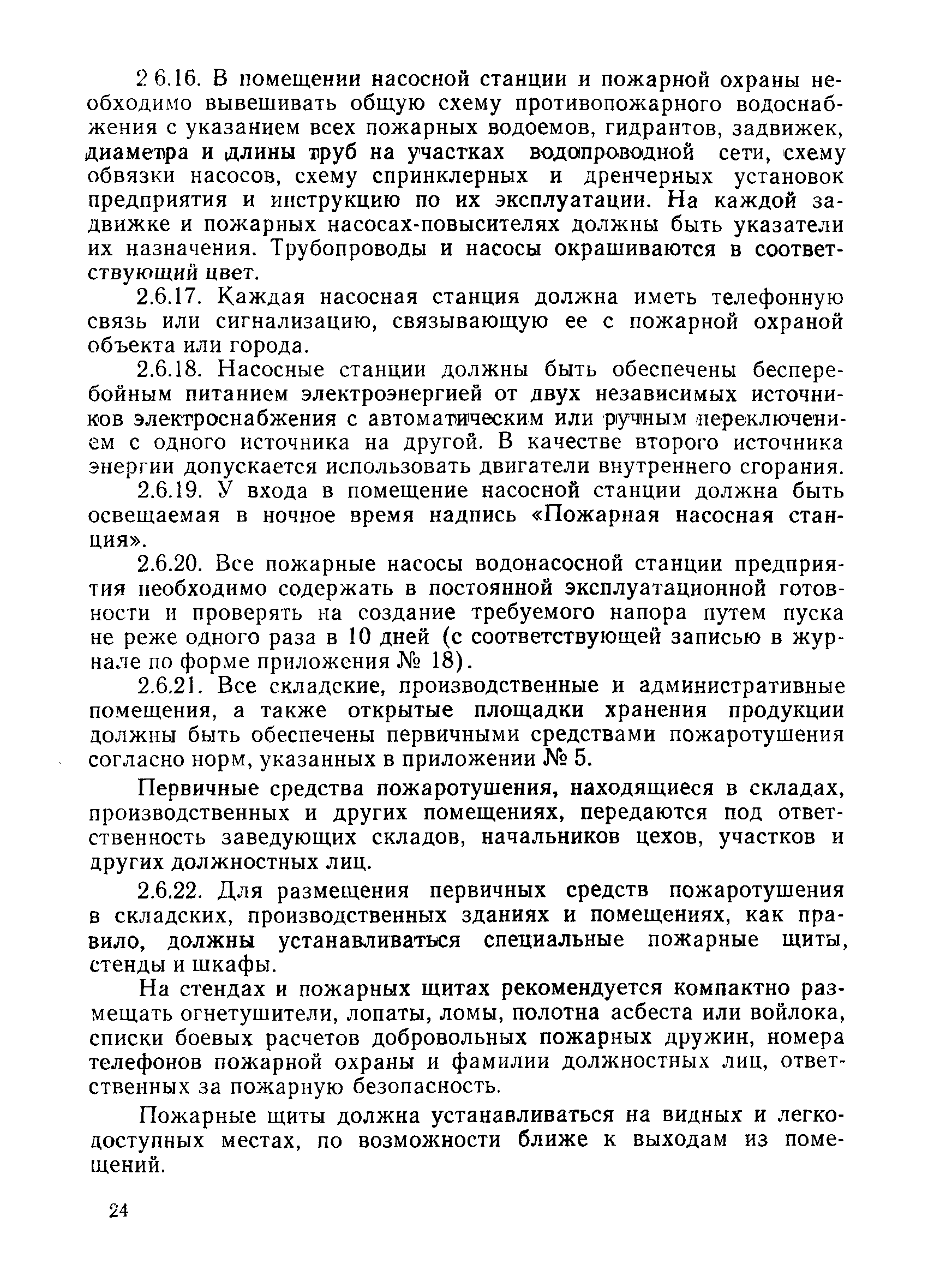 2 6.16. В помещении насосной станции и пожарной охраны необходимо вывешивать общую схему противопожарного водоснабжения с указанием всех пожарных водоемов, гидрантов, задвижек, диаметра и длины труб на участках водопроводной сети, схему обвязки насосов, схему спринклерных и дренчерных установок предприятия и инструкцию по их эксплуатации. На каждой задвижке и пожарных насосах-повысителях должны быть указатели их назначения. Трубопроводы и насосы окрашиваются в соответствующий цвет.

2.6.17. Каждая насосная станция должна иметь телефонную связь или сигнализацию, связывающую ее с пожарной охраной объекта или города.

2.6.18. Насосные станции должны быть обеспечены бесперебойным питанием электроэнергией от двух независимых источников электроснабжения с автоматическим или ручным переключением с одного источника на другой. В качестве второго источника энергии допускается использовать двигатели внутреннего сгорания.

2.6.19. У входа в помещение насосной станции должна быть освещаемая в ночное время надпись «Пожарная насосная станция».

2.6.20. Все пожарные насосы водонасосной станции предприятия необходимо содержать в постоянной эксплуатационной готовности и проверять на создание требуемого напора путем пуска не реже одного раза в 10 дней (с соответствующей записью в журнале по форме приложения № 18).

2.6.21. Все складские, производственные и административные помещения, а также открытые площадки хранения продукции должны быть обеспечены первичными средствами пожаротушения согласно норм, указанных в приложении № 5.

Первичные средства пожаротушения, находящиеся в складах, производственных и других помещениях, передаются под ответственность заведующих складов, начальников цехов, участков и других должностных лиц.

2.6.22. Для размещения первичных средств пожаротушения в складских, производственных зданиях и помещениях, как правило, должны устанавливаться специальные пожарные щиты, стенды и шкафы.

На стендах и пожарных щитах рекомендуется компактно размещать огнетушители, лопаты, ломы, полотна асбеста или войлока, списки боевых расчетов добровольных пожарных дружин, номера телефонов пожарной охраны и фамилии должностных лиц, ответственных за пожарную безопасность.

Пожарные щиты должна устанавливаться на видных и легкодоступных местах, по возможности ближе к выходам из помещений.

24